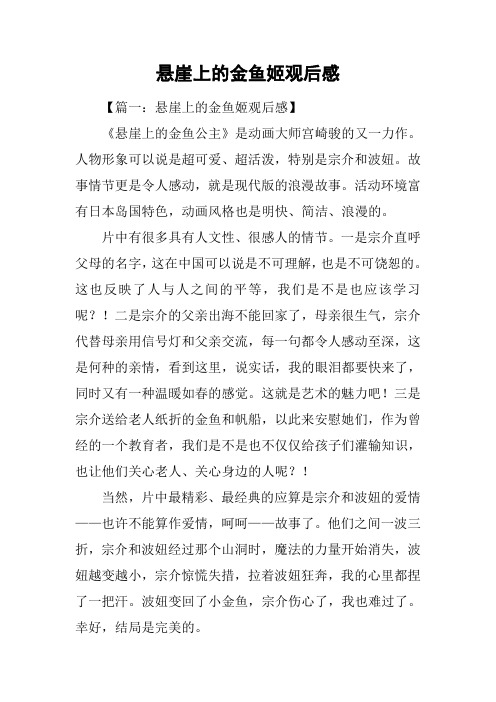 悬崖上的金鱼姬观后感

【篇一：悬崖上的金鱼姬观后感】

《悬崖上的金鱼公主》是动画大师宫崎骏的又一力作。人物形象可以说是超可爱、超活泼，特别是宗介和波妞。故事情节更是令人感动，就是现代版的浪漫故事。活动环境富有日本岛国特色，动画风格也是明快、简洁、浪漫的。

片中有很多具有人文性、很感人的情节。一是宗介直呼父母的名字，这在中国可以说是不可理解，也是不可饶恕的。这也反映了人与人之间的平等，我们是不是也应该学习呢？！二是宗介的父亲出海不能回家了，母亲很生气，宗介代替母亲用信号灯和父亲交流，每一句都令人感动至深，这是何种的亲情，看到这里，说实话，我的眼泪都要快来了，同时又有一种温暖如春的感觉。这就是艺术的魅力吧！三是宗介送给老人纸折的金鱼和帆船，以此来安慰她们，作为曾经的一个教育者，我们是不是也不仅仅给孩子们灌输知识，也让他们关心老人、关心身边的人呢？！

当然，片中最精彩、最经典的应算是宗介和波妞的爱情——也许不能算作爱情，呵呵——故事了。他们之间一波三折，宗介和波妞经过那个山洞时，魔法的力量开始消失，波妞越变越小，宗介惊慌失措，拉着波妞狂奔，我的心里都捏了一把汗。波妞变回了小金鱼，宗介伤心了，我也难过了。幸好，结局是完美的。